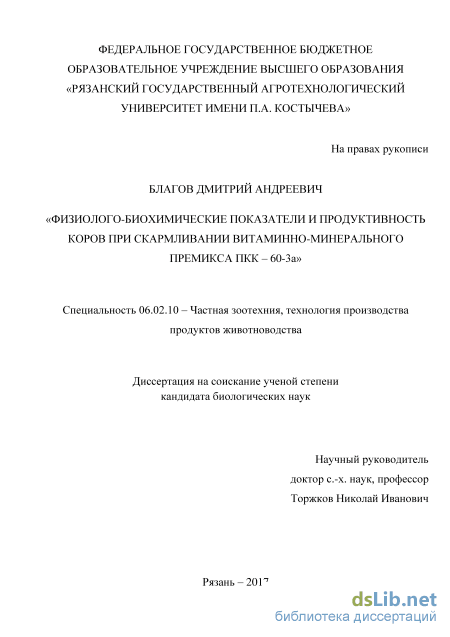 ФЕДЕРАЛЬНОЕ ГОСУДАРСТВЕННОЕ БЮДЖЕТНОЕ ОБРАЗОВАТЕЛЬНОЕ УЧРЕЖДЕНИЕ ВЫСШЕГО ОБРАЗОВАНИЯ «РЯЗАНСКИЙ ГОСУДАРСТВЕННЫЙ АГРОТЕХНОЛОГИЧЕСКИЙ УНИВЕРСИТЕТ ИМЕНИ П.А. КОСТЫЧЕВА»

На правах рукописи

БЛАГОВ ДМИТРИЙ АНДРЕЕВИЧ

«ФИЗИОЛОГО-БИОХИМИЧЕСКИЕ ПОКАЗАТЕЛИ И ПРОДУКТИВНОСТЬ КОРОВ ПРИ СКАРМЛИВАНИИ ВИТАМИННО-МИНЕРАЛЬНОГО ПРЕМИКСА ПКК – 60-3а»

Специальность 06.02.10 – Частная зоотехния, технология производства продуктов животноводства

Диссертация на соискание ученой степени кандидата биологических наук

Научный руководитель
доктор с.-х. наук, профессор
Торжков Николай Иванович

Рязань – 2017

dsLib.net
библиотека диссертаций